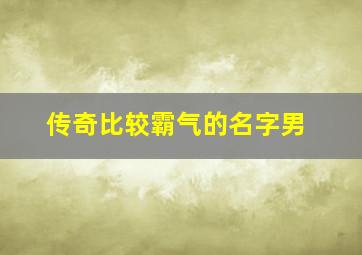 传奇比较霸气的名字男